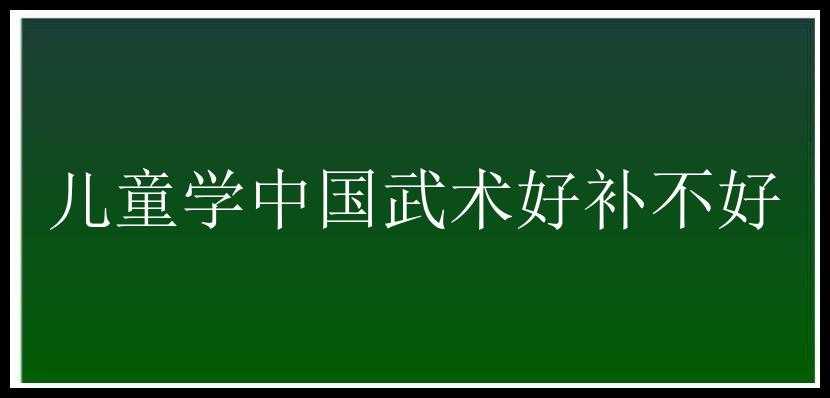 儿童学中国武术好补不好